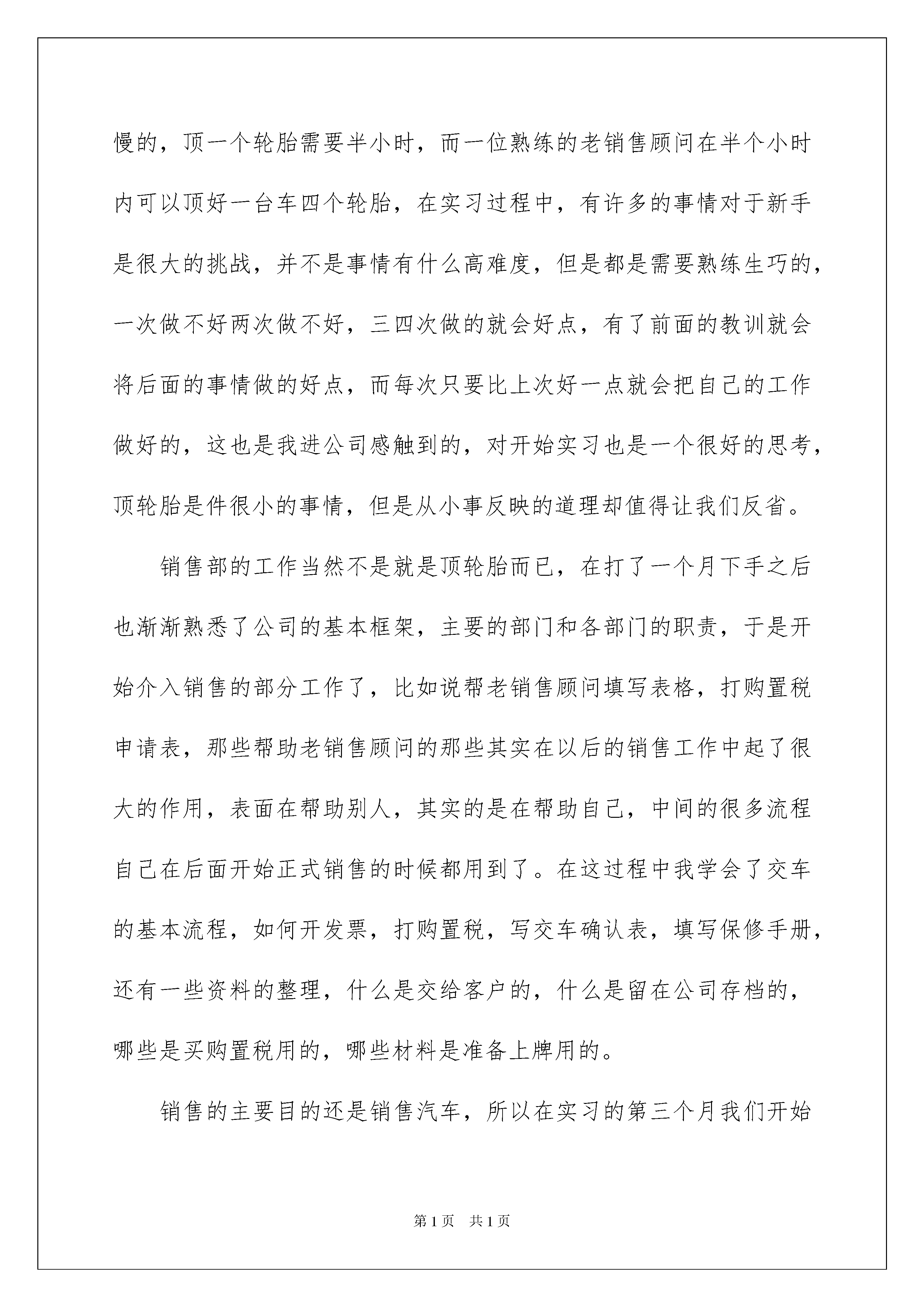 慢的，顶一个轮胎需要半小时，而一位熟练的老销售顾问在半个小时内可以顶好一台车四个轮胎，在实习过程中，有许多的事情对于新手是很大的挑战，并不是事情有什么高难度，但是都是需要熟练生巧的，一次做不好两次做不好，三四次做的就会好点，有了前面的教训就会将后面的事情做的好点，而每次只要比上次好一点就会把自己的工作做好的，这也是我进公司感触到的，对开始实习也是一个很好的思考，顶轮胎是件很小的事情，但是从小事反映的道理却值得让我们反省。

销售部的工作当然不是就是顶轮胎而已，在打了一个月下手之后也渐渐熟悉了公司的基本框架，主要的部门和各部门的职责，于是开始介入销售的部分工作了，比如说帮老销售顾问填写表格，打购置税申请表，那些帮助老销售顾问的那些其实在以后的销售工作中起了很大的作用，表面在帮助别人，其实的是在帮助自己，中间的很多流程自己在后面开始正式销售的时候都用到了。在这过程中我学会了交车的基本流程，如何开发票，打购置税，写交车确认表，填写保修手册，还有一些资料的整理，什么是交给客户的，什么是留在公司存档的，哪些是买购置税用的，哪些材料是准备上牌用的。

销售的主要目的还是销售汽车，所以在实习的第三个月我们开始

第1页 共1页